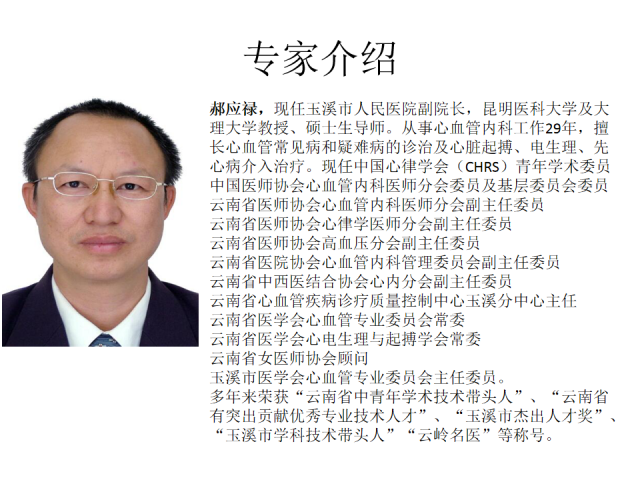 专家介绍

郝应禄，现任玉溪市人民医院副院长，昆明医科大学及大理大学教授、硕士生导师。从事心血管内科工作29年，擅长心血管常见病和疑难病的诊治及心脏起搏、电生理、先心病介入治疗。现任中国心律学会（CHRS）青年学术委员

中国医师协会心血管内科医师分会委员及基层委员会委员
云南省医师协会心血管内科医师分会副主任委员
云南省医师协会心律学医师分会副主任委员
云南省医师协会高血压分会副主任委员
云南省医院协会心血管内科管理委员会副主任委员
云南省中西医结合协会心内分会副主任委员
云南省心血管疾病诊疗质量控制中心玉溪分中心主任
云南省医学会心血管专业委员会常委
云南省医学会心电生理与起搏学会常委
云南省女医师协会顾问
玉溪市医学会心血管专业委员会主任委员。

多年来荣获“云南省中青年学术技术带头人”、“云南省有突出贡献优秀专业技术人才”、“玉溪市杰出人才奖”、“玉溪市学科技术带头人”“云岭名医”等称号。